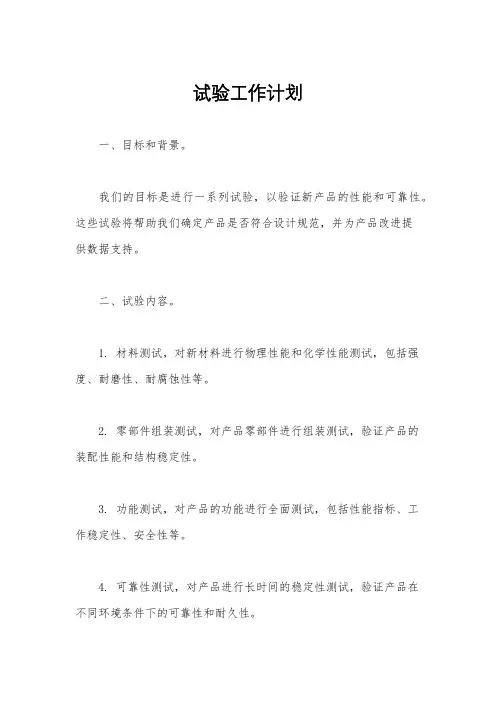 试验工作计划

一、目标和背景。

我们的目标是进行一系列试验，以验证新产品的性能和可靠性。这些试验将帮助我们确定产品是否符合设计规范，并为产品改进提供数据支持。

二、试验内容。

1. 材料测试，对新材料进行物理性能和化学性能测试，包括强度、耐磨性、耐腐蚀性等。

2. 零部件组装测试，对产品零部件进行组装测试，验证产品的装配性能和结构稳定性。

3. 功能测试，对产品的功能进行全面测试，包括性能指标、工作稳定性、安全性等。

4. 可靠性测试，对产品进行长时间的稳定性测试，验证产品在不同环境条件下的可靠性和耐久性。